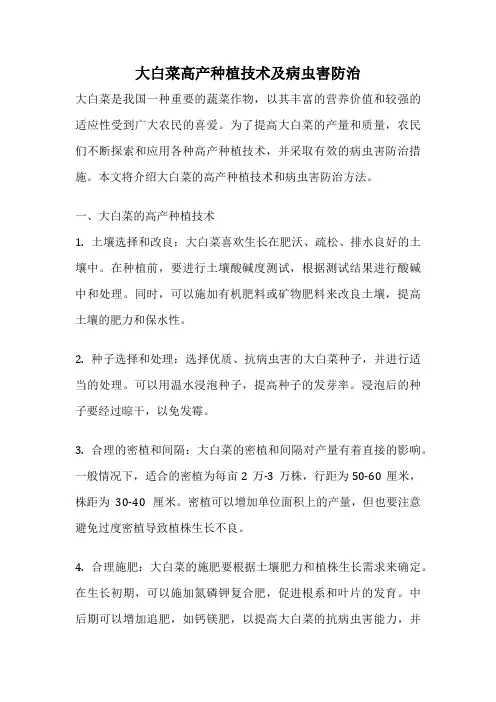 大白菜高产种植技术及病虫害防治

大白菜是我国一种重要的蔬菜作物，以其丰富的营养价值和较强的适应性受到广大农民的喜爱。为了提高大白菜的产量和质量，农民们不断探索和应用各种高产种植技术，并采取有效的病虫害防治措施。本文将介绍大白菜的高产种植技术和病虫害防治方法。

一、大白菜的高产种植技术

1. 土壤选择和改良：大白菜喜欢生长在肥沃、疏松、排水良好的土壤中。在种植前，要进行土壤酸碱度测试，根据测试结果进行酸碱中和处理。同时，可以施加有机肥料或矿物肥料来改良土壤，提高土壤的肥力和保水性。

2. 种子选择和处理：选择优质、抗病虫害的大白菜种子，并进行适当的处理。可以用温水浸泡种子，提高种子的发芽率。浸泡后的种子要经过晾干，以免发霉。

3. 合理的密植和间隔：大白菜的密植和间隔对产量有着直接的影响。一般情况下，适合的密植为每亩 2 万-3 万株，行距为 50-60 厘米，株距为 30-40 厘米。密植可以增加单位面积上的产量，但也要注意避免过度密植导致植株生长不良。

4. 合理施肥：大白菜的施肥要根据土壤肥力和植株生长需求来确定。在生长初期，可以施加氮磷钾复合肥，促进根系和叶片的发育。中后期可以增加追肥，如钙镁肥，以提高大白菜的抗病虫害能力，并